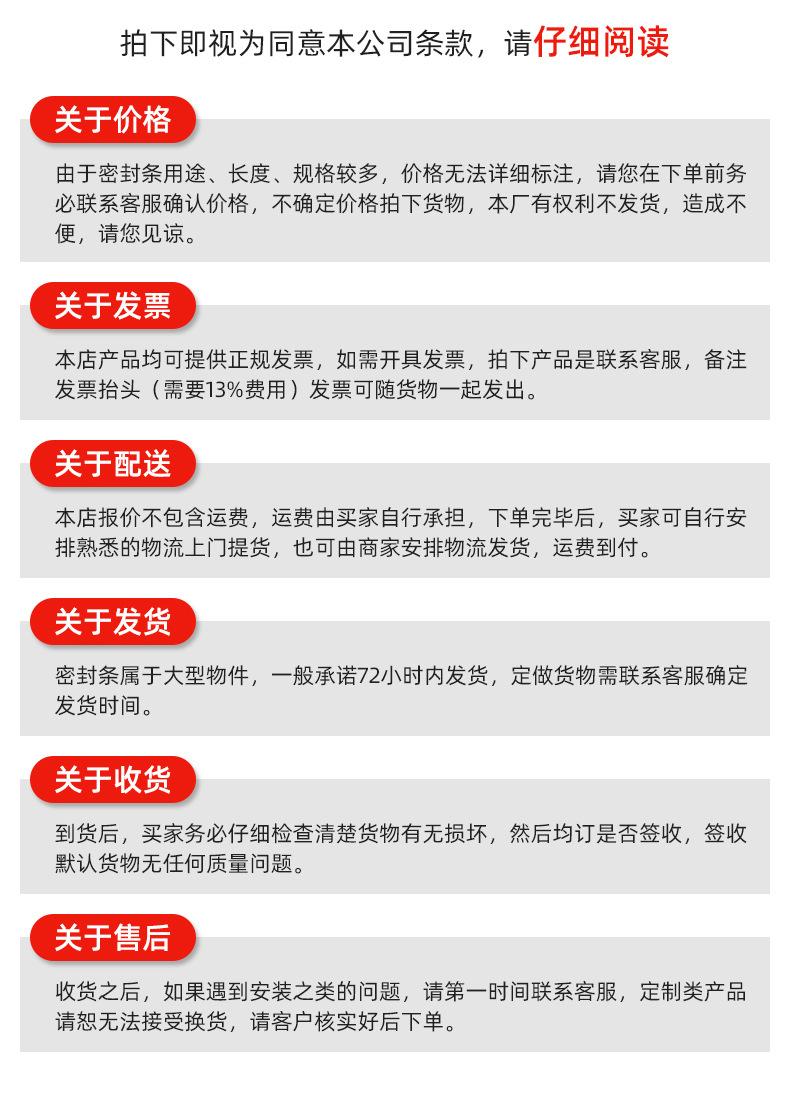 拍下即视为同意本公司条款，请仔细阅读

关于价格

由于密封条用途、长度、规格较多，价格无法详细标注，请您在下单前务必联系客服确认价格，不确定价格拍下货物，本厂有权利不发货，造成不便，请您见谅。

关于发票

本店产品均可提供正规发票，如需开具发票，拍下产品是联系客服，备注发票抬头（需要13%费用）发票可随货物一起发出。

关于配送

本店报价不包含运费，运费由买家自行承担，下单完毕后，买家可自行安排熟悉的物流上门提货，也可由商家安排物流发货，运费到付。

关于发货

密封条属于大型物件，一般承诺72小时内发货，定做货物需联系客服确定发货时间。

关于收货

到货后，买家务必仔细检查清楚货物有无损坏，然后均订是否签收，签收默认货物无任何质量问题。

关于售后

收货之后，如果遇到安装之类的问题，请第一时间联系客服，定制类产品请恕无法接受换货，请客户核实好后下单。